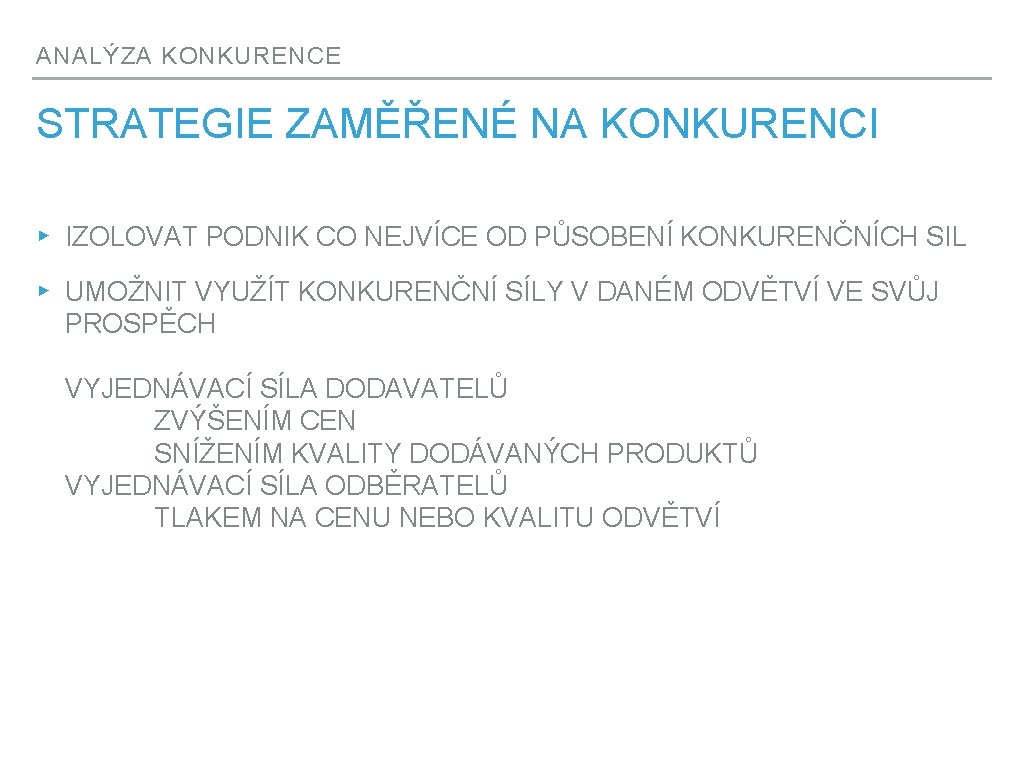 ANALÝZA KONKURENCE

STRATEGIE ZAMĚŘENÉ NA KONKURENCI

▸ IZOLOVAT PODNIK CO NEJVÍCE OD PŮSOBENÍ KONKURENČNÍCH SIL

▸ UMOŽNIT VYUŽÍT KONKURENČNÍ SÍLY V DANÉM ODVĚTVÍ VE SVŮJ PROSPĚCH

VYJEDNÁVACÍ SÍLA DODAVATELŮ
ZVÝŠENÍM CEN
SNÍŽENÍM KVALITY DODÁVANÝCH PRODUKTŮ
VYJEDNÁVACÍ SÍLA ODBĚRATELŮ
TLAKEM NA CENU NEBO KVALITU ODVĚTVÍ